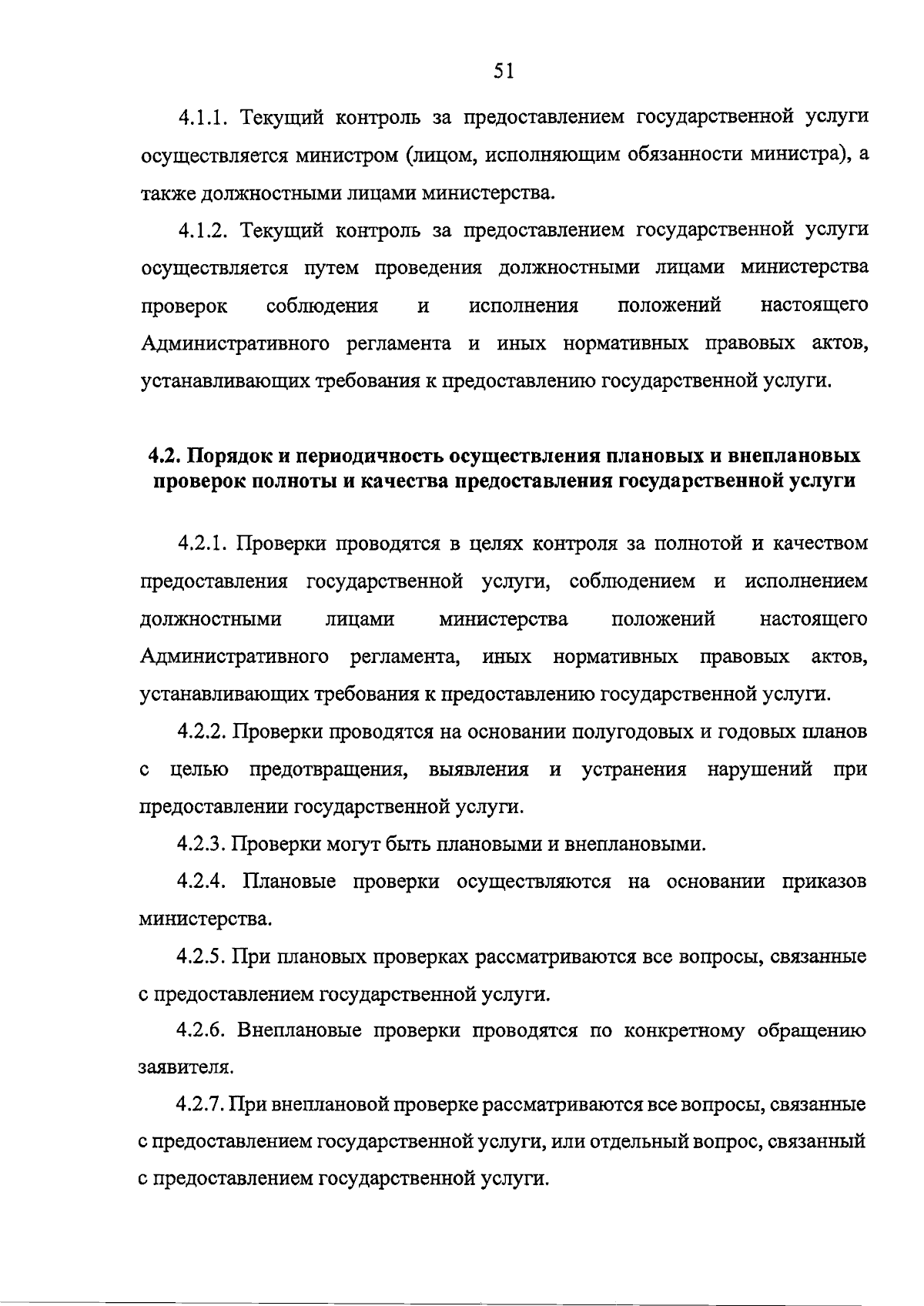 51

4.1.1. Текущий контроль за предоставлением государственной услуги осуществляется министром (лицом, исполняющим обязанности министра), а также должностными лицами министерства.

4.1.2. Текущий контроль за предоставлением государственной услуги осуществляется путем проведения должностными лицами министерства проверок соблюдения и исполнения положений настоящего Административного регламента и иных нормативных правовых актов, устанавливающих требования к предоставлению государственной услуги.

4.2. Порядок и периодичность осуществления плановых и внеплановых проверок полноты и качества предоставления государственной услуги

4.2.1. Проверки проводятся в целях контроля за полнотой и качеством предоставления государственной услуги, соблюдением и исполнением должностными лицами министерства положений настоящего Административного регламента, иных нормативных правовых актов, устанавливающих требования к предоставлению государственной услуги.

4.2.2. Проверки проводятся на основании полугодовых и годовых планов с целью предотвращения, выявления и устранения нарушений при предоставлении государственной услуги.

4.2.3. Проверки могут быть плановыми и внеплановыми.

4.2.4. Плановые проверки осуществляются на основании приказов министерства.

4.2.5. При плановых проверках рассматриваются все вопросы, связанные с предоставлением государственной услуги.

4.2.6. Внеплановые проверки проводятся по конкретному обращению заявителя.

4.2.7. При внеплановой проверке рассматриваются все вопросы, связанные с предоставлением государственной услуги, или отдельный вопрос, связанный с предоставлением государственной услуги.